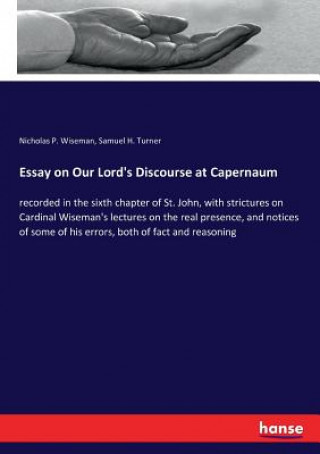 Nicholas P. Wiseman, Samuel H. Turner

Essay on Our Lord's Discourse at Capernaum

recorded in the sixth chapter of St. John, with strictures on Cardinal Wiseman's lectures on the real presence, and notices of some of his errors, both of fact and reasoning

hanse